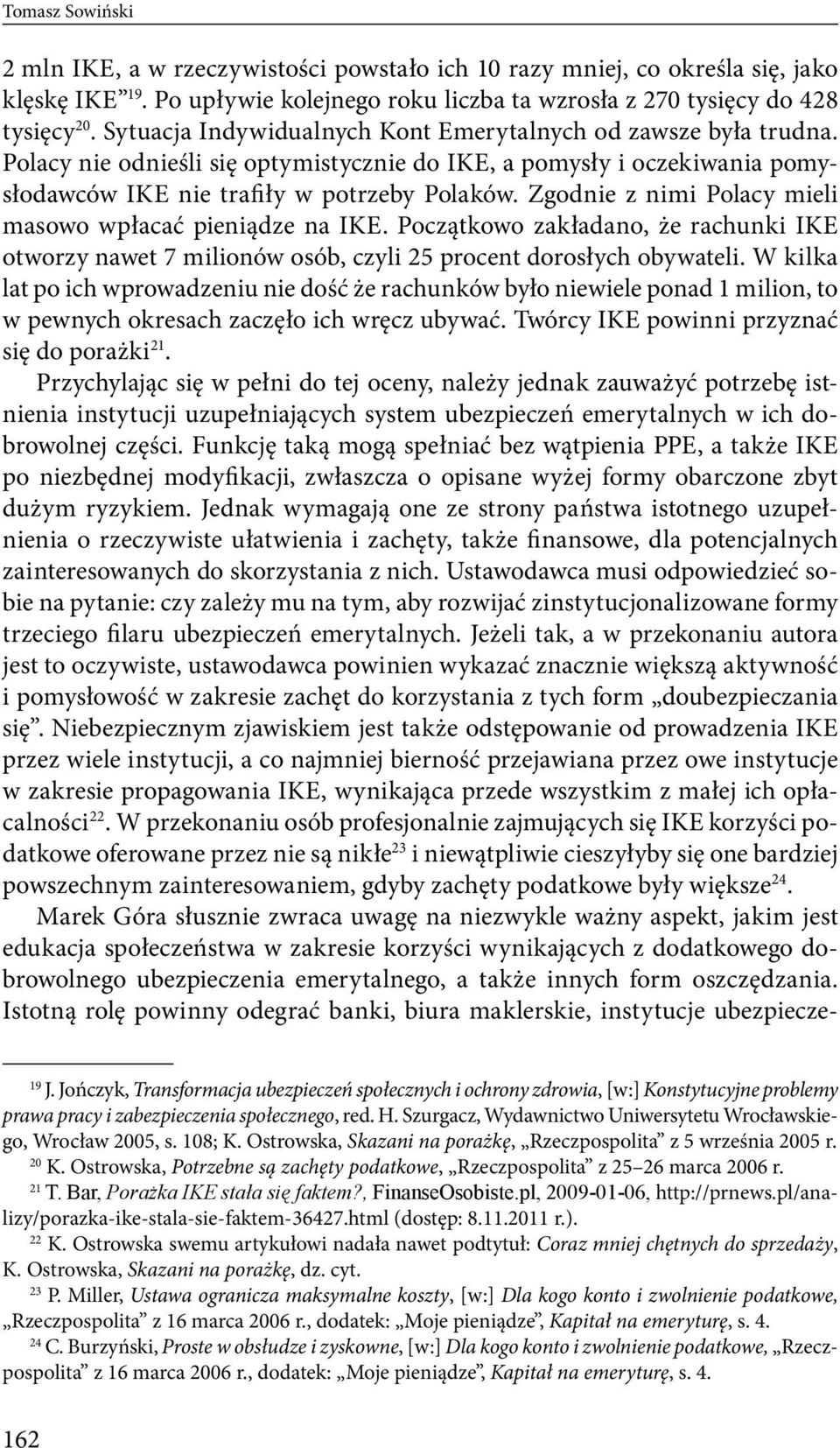 Tomasz Sowiński

2 mln IKE, a w rzeczywistości powstało ich 10 razy mniej, co określa się, jako klęskę IKE”$^{19}$. Po upływie kolejnego roku liczba ta wzrosła z 270 tysięcy do 428 tysięcy$^{20}$. Sytuacja Indywidualnych Kont Emerytalnych od zawsze była trudna. Polacy nie odnieśli się optymistycznie do IKE, a pomysły i oczekiwania pomysłodawców IKE nie trafiły w potrzeby Polaków. Zgodnie z nimi Polacy mieli masowo wpłacać pieniądze na IKE. Początkowo zakładano, że rachunki IKE otworzy nawet 7 milionów osób, czyli 25 procent dorosłych obywateli. W kilka lat po ich wprowadzeniu nie dość że rachunków było niewiele ponad 1 milion, to w pewnych okresach zaczęło ich wręcz ubywać. Twórcy IKE powinni przyznać się do porażki$^{21}$.

Przychylając się w pełni do tej oceny, należy jednak zauważyć potrzebę istnienia instytucji uzupełniających system ubezpieczeń emerytalnych w ich dobrowolnej części. Funkcję taką mogą spełniać bez wątpienia PPE, a także IKE po niezbędnej modyfikacji, zwłaszcza o opisane wyżej formy obarczone zbyt dużym ryzykiem. Jednak wymagają one ze strony państwa istotnego uzupełnienia o rzeczywiste ułatwienia i zachęty, także finansowe, dla potencjalnych zainteresowanych do skorzystania z nich. Ustawodawca musi odpowiedzieć sobie na pytanie: czy zależy mu na tym, aby rozwijać zinstytucjonalizowane formy trzeciego filaru ubezpieczeń emerytalnych. Jeżeli tak, a w przekonaniu autora jest to oczywiste, ustawodawca powinien wykazać znacznie większą aktywność i pomysłowość w zakresie zachęt do korzystania z tych form „doubezpieczania się”. Niebezpiecznym zjawiskiem jest także odstępowanie od prowadzenia IKE przez wiele instytucji, a co najmniej bierność przejawiana przez owe instytucje w zakresie propagowania IKE, wynikająca przede wszystkim z małej ich opłacalności$^{22}$. W przekonaniu osób profesjonalnie zajmujących się IKE korzyści podatkowe oferowane przez nie są nikłe$^{23}$ i niewątpliwie cieszyłyby się one bardziej powszechnym zainteresowaniem, gdyby zachęty podatkowe były większe$^{24}$.

Marek Góra słusznie zwraca uwagę na niezwykle ważny aspekt, jakim jest edukacja społeczeństwa w zakresie korzyści wynikających z dodatkowego dobrowolnego ubezpieczenia emerytalnego, a także innych form oszczędzania. Istotną rolę powinny odegrać banki, biura maklerskie, instytucje ubezpiecze-

$^{19}$ J. Jończyk, Transformacja ubezpieczeń społecznych i ochrony zdrowia, [w:] Konstytucyjne problemy prawa pracy i zabezpieczenia społecznego, red. H. Szurgacz, Wydawnictwo Uniwersytetu Wrocławskiego, Wrocław 2005, s. 108; K. Ostrowska, Skazani na porażkę, „Rzeczpospolita” z 5 września 2005 r.
$^{20}$ K. Ostrowska, Potrzebne są zachęty podatkowe, „Rzeczpospolita” z 25–26 marca 2006 r.
$^{21}$ T. Bar, Porażka IKE stała się faktem?, FinanseOsobiste.pl, 2009-01-06, http://prnews.pl/analizy/porazka-ike-stala-sie-faktem-36427.html (dostęp: 8.11.2011 r.).
$^{22}$ K. Ostrowska swemu artykułowi nadała nawet podtytuł: Coraz mniej chętnych do sprzedaży, K. Ostrowska, Skazani na porażkę, dz. cyt.
$^{23}$ P. Miller, Ustawa ogranicza maksymalne koszty, [w:] Dla kogo konto i zwolnienie podatkowe, „Rzeczpospolita” z 16 marca 2006 r., dodatek: „Moje pieniądze”, Kapitał na emeryturę, s. 4.
$^{24}$ C. Burzyński, Proste w obsłudze i zyskowne, [w:] Dla kogo konto i zwolnienie podatkowe, „Rzeczpospolita” z 16 marca 2006 r., dodatek: „Moje pieniądze”, Kapitał na emeryturę, s. 4.

162